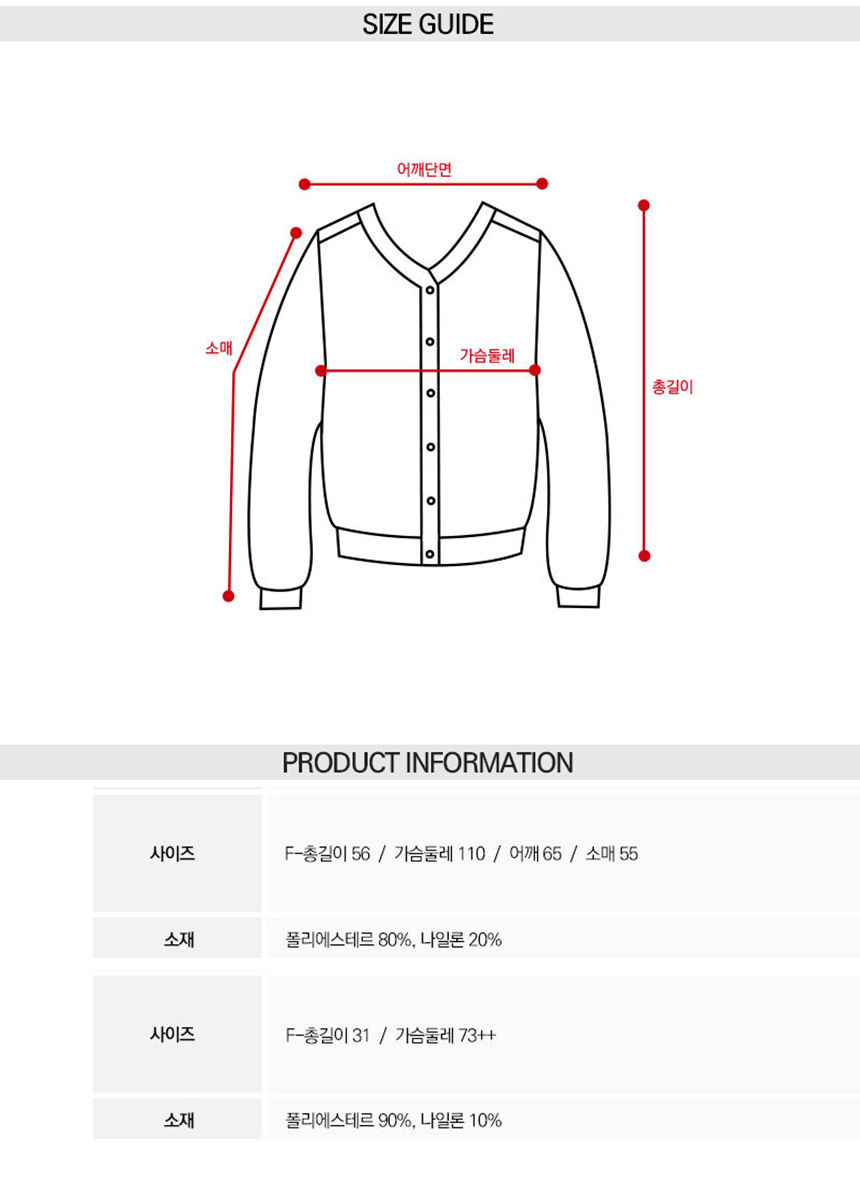 SIZE GUIDE

어깨단면

소매

가슴둘레

총길이

PRODUCT INFORMATION

| 사이즈 | F-총길이 56 / 가슴둘레 110 / 어깨 65 / 소매 55 |
|---|---|
| 소재 | 폴리에스테르 80%, 나일론 20% |
| 사이즈 | F-총길이 31 / 가슴둘레 73++ |
| 소재 | 폴리에스테르 90%, 나일론 10% |